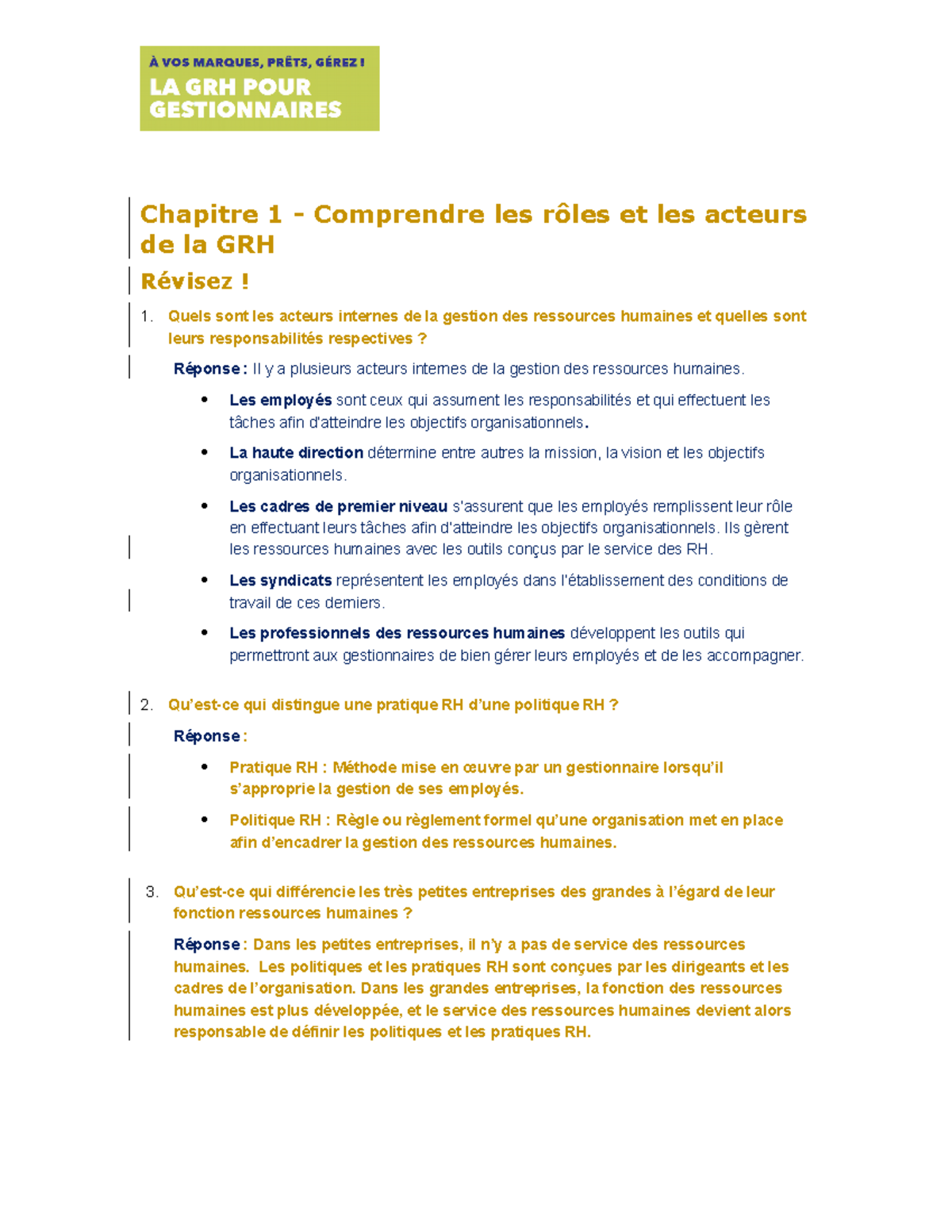 À VOS MARQUES, PRÊTS, GÉREZ !
LA GRH POUR GESTIONNAIRES

Chapitre 1 - Comprendre les rôles et les acteurs de la GRH

Révisez !

1. Quels sont les acteurs internes de la gestion des ressources humaines et quelles sont leurs responsabilités respectives ?

Réponse : Il y a plusieurs acteurs internes de la gestion des ressources humaines.

• Les employés sont ceux qui assument les responsabilités et qui effectuent les tâches afin d'atteindre les objectifs organisationnels.
• La haute direction détermine entre autres la mission, la vision et les objectifs organisationnels.
• Les cadres de premier niveau s'assurent que les employés remplissent leur rôle en effectuant leurs tâches afin d'atteindre les objectifs organisationnels. Ils gèrent les ressources humaines avec les outils conçus par le service des RH.
• Les syndicats représentent les employés dans l'établissement des conditions de travail de ces derniers.
• Les professionnels des ressources humaines développent les outils qui permettront aux gestionnaires de bien gérer leurs employés et de les accompagner.

2. Qu'est-ce qui distingue une pratique RH d'une politique RH ?

Réponse :

• Pratique RH : Méthode mise en œuvre par un gestionnaire lorsqu'il s'approprie la gestion de ses employés.
• Politique RH : Règle ou règlement formel qu'une organisation met en place afin d'encadrer la gestion des ressources humaines.

3. Qu'est-ce qui différencie les très petites entreprises des grandes à l'égard de leur fonction ressources humaines ?

Réponse : Dans les petites entreprises, il n'y a pas de service des ressources humaines. Les politiques et les pratiques RH sont conçues par les dirigeants et les cadres de l'organisation. Dans les grandes entreprises, la fonction des ressources humaines est plus développée, et le service des ressources humaines devient alors responsable de définir les politiques et les pratiques RH.